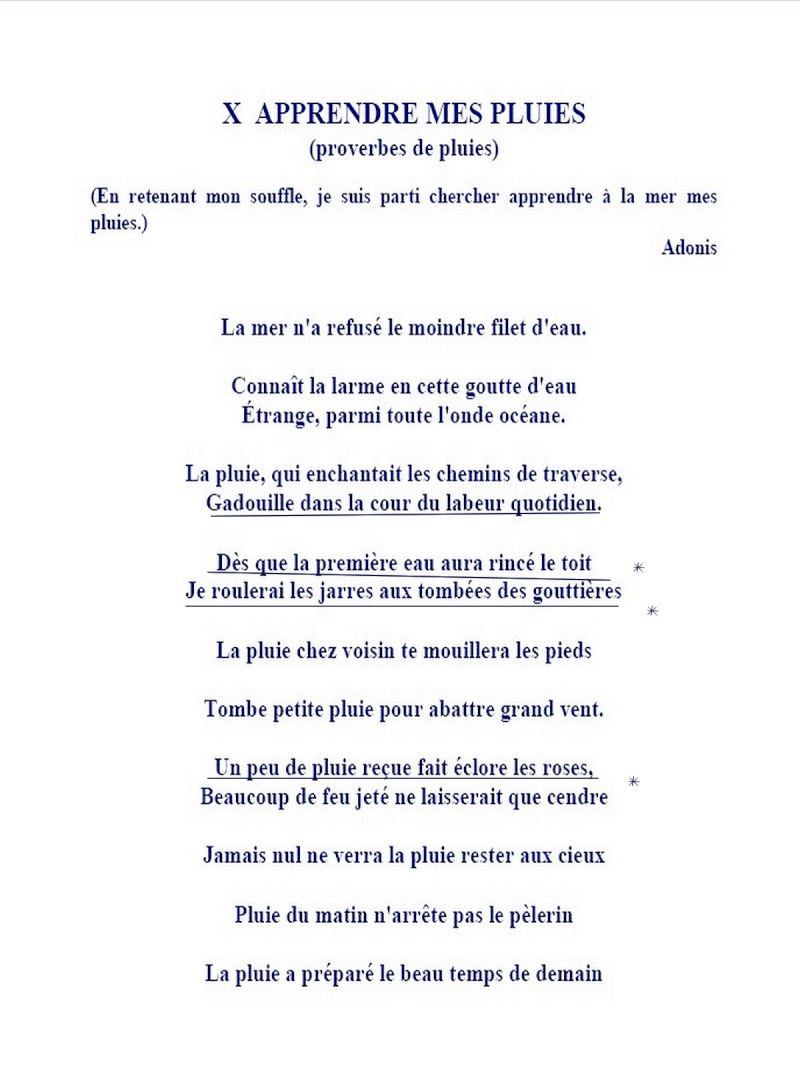 X APPRENDRE MES PLUIES
(proverbes de pluies)

(En retenant mon souffle, je suis parti chercher apprendre à la mer mes pluies.)

Adonis

La mer n'a refusé le moindre filet d'eau.

Connaît la larme en cette goutte d'eau
Étrange, parmi toute l'onde océane.

La pluie, qui enchantait les chemins de traverse,
Gadouille dans la cour du labeur quotidien.

Dès que la première eau aura rincé le toit *
Je roulerai les jarres aux tombées des gouttières *

La pluie chez voisin te mouillera les pieds

Tombe petite pluie pour abattre grand vent.

Un peu de pluie reçue fait éclore les roses, *
Beaucoup de feu jeté ne laisserait que cendre

Jamais nul ne verra la pluie rester aux cieux

Pluie du matin n'arrête pas le pèlerin

La pluie a préparé le beau temps de demain